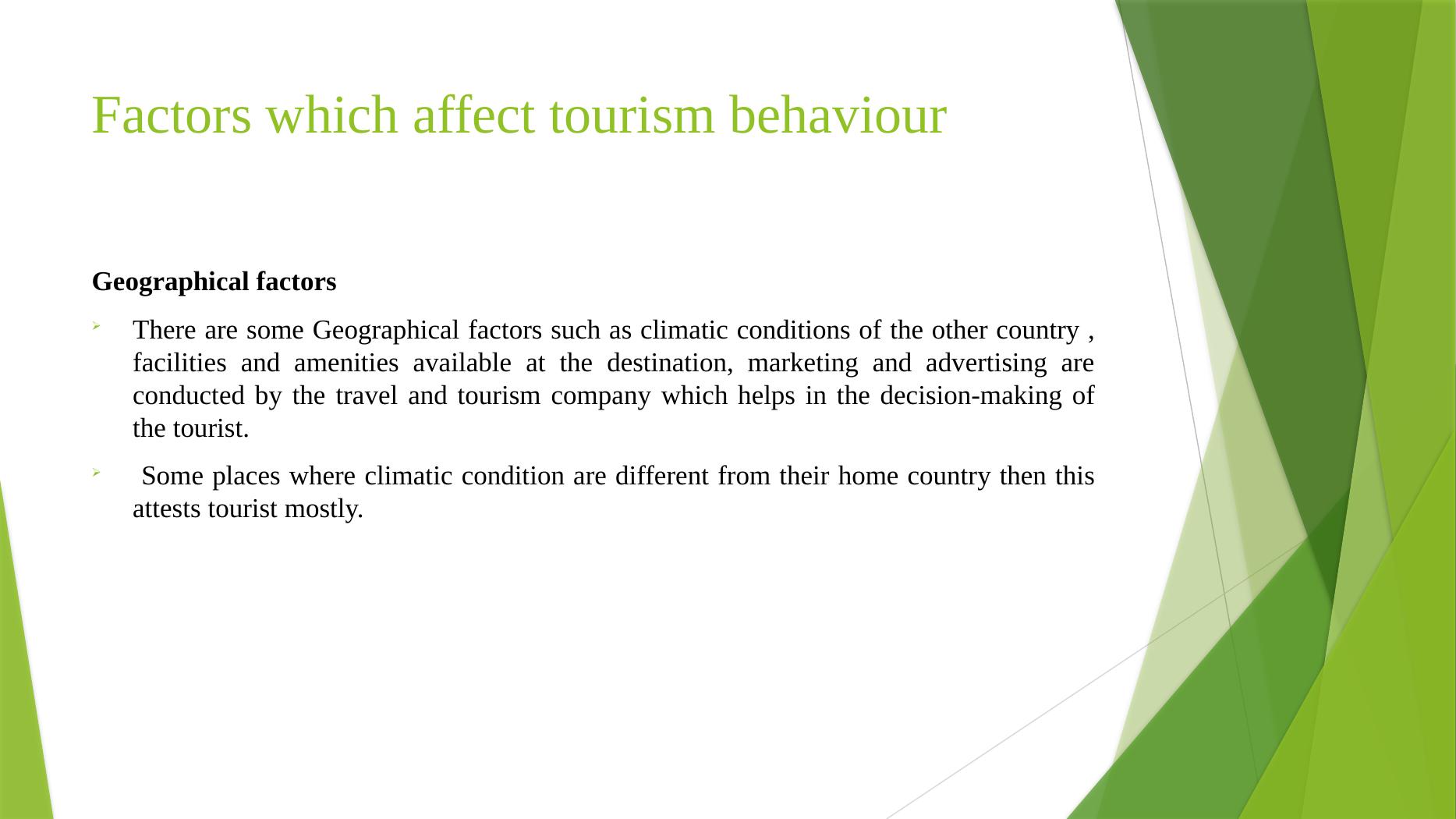 Factors which affect tourism behaviour

Geographical factors

➢ There are some Geographical factors such as climatic conditions of the other country , facilities and amenities available at the destination, marketing and advertising are conducted by the travel and tourism company which helps in the decision-making of the tourist.

➢ Some places where climatic condition are different from their home country then this attests tourist mostly.